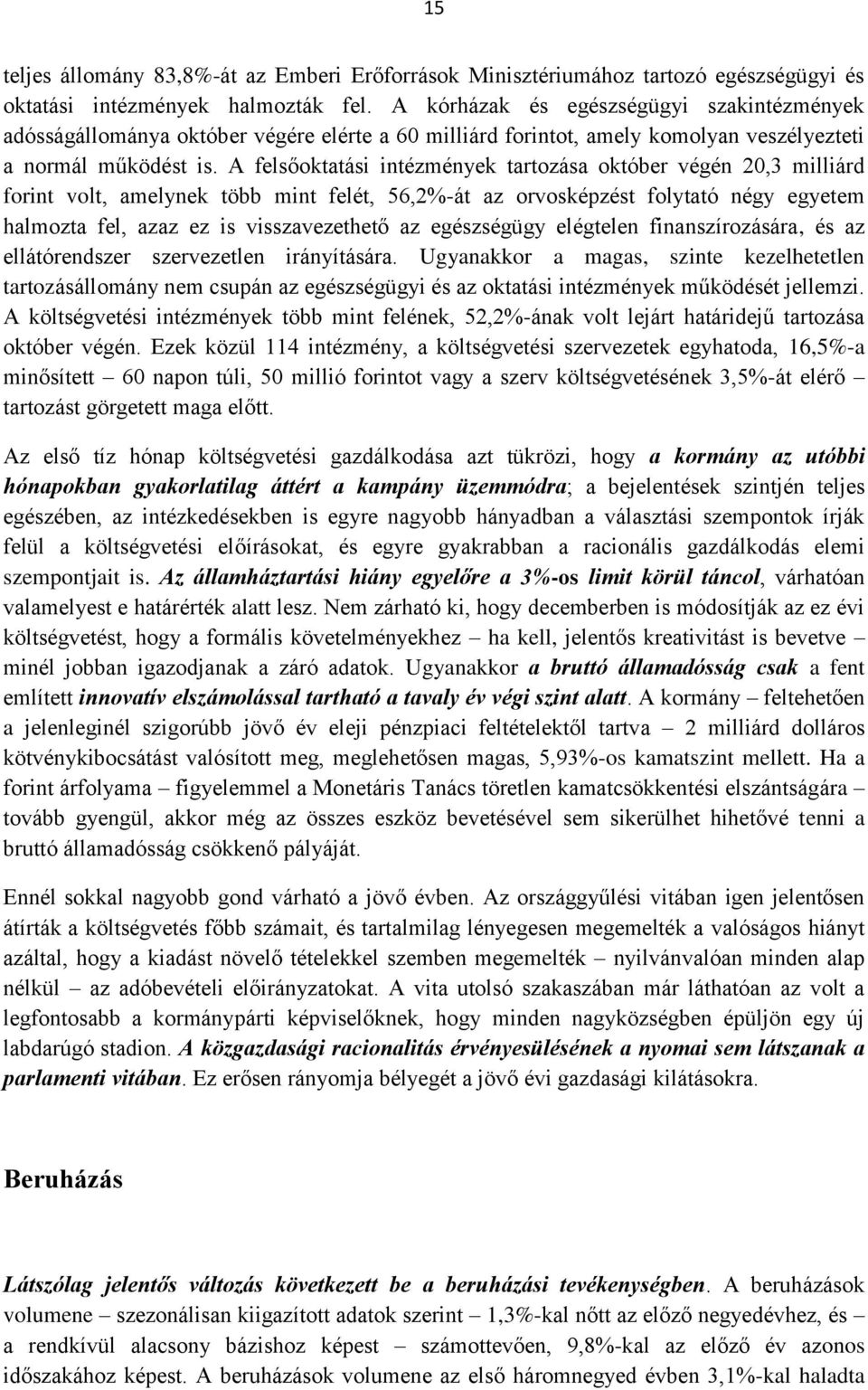 15

teljes állomány 83,8%-át az Emberi Erőforrások Minisztériumához tartozó egészségügyi és oktatási intézmények halmozták fel. A kórházak és egészségügyi szakintézmények adósságállománya október végére elérte a 60 milliárd forintot, amely komolyan veszélyezteti a normál működést is. A felsőoktatási intézmények tartozása október végén 20,3 milliárd forint volt, amelynek több mint felét, 56,2%-át az orvosképzést folytató négy egyetem halmozta fel, azaz ez is visszavezethető az egészségügy elégtelen finanszírozására, és az ellátórendszer szervezetlen irányítására. Ugyanakkor a magas, szinte kezelhetetlen tartozásállomány nem csupán az egészségügyi és az oktatási intézmények működését jellemzi. A költségvetési intézmények több mint felének, 52,2%-ának volt lejárt határidejű tartozása október végén. Ezek közül 114 intézmény, a költségvetési szervezetek egyhatoda, 16,5%-a minősített – 60 napon túli, 50 millió forintot vagy a szerv költségvetésének 3,5%-át elérő – tartozást görgetett maga előtt.

Az első tíz hónap költségvetési gazdálkodása azt tükrözi, hogy a kormány az utóbbi hónapokban gyakorlatilag áttért a kampány üzemmódra; a bejelentések szintjén teljes egészében, az intézkedésekben is egyre nagyobb hányadban a választási szempontok írják felül a költségvetési előírásokat, és egyre gyakrabban a racionális gazdálkodás elemi szempontjait is. Az államháztartási hiány egyelőre a 3%-os limit körül táncol, várhatóan valamelyest e határérték alatt lesz. Nem zárható ki, hogy decemberben is módosítják az ez évi költségvetést, hogy a formális követelményekhez – ha kell, jelentős kreativitást is bevetve – minél jobban igazodjanak a záró adatok. Ugyanakkor a bruttó államadósság csak a fent említett innovatív elszámolással tartható a tavaly év végi szint alatt. A kormány – feltehetően a jelenleginél szigorúbb jövő év eleji pénzpiaci feltételektől tartva – 2 milliárd dolláros kötvénykibocsátást valósított meg, meglehetősen magas, 5,93%-os kamatszint mellett. Ha a forint árfolyama – figyelemmel a Monetáris Tanács töretlen kamatcsökkentési elszántságára – tovább gyengül, akkor még az összes eszköz bevetésével sem sikerülhet hihetővé tenni a bruttó államadósság csökkenő pályáját.

Ennél sokkal nagyobb gond várható a jövő évben. Az országgyűlési vitában igen jelentősen átírták a költségvetés főbb számait, és tartalmilag lényegesen megemelték a valóságos hiányt azáltal, hogy a kiadást növelő tételekkel szemben megemelték – nyilvánvalóan minden alap nélkül – az adóbevételi előirányzatokat. A vita utolsó szakaszában már láthatóan az volt a legfontosabb a kormánypárti képviselőknek, hogy minden nagyközségben épüljön egy új labdarúgó stadion. A közgazdasági racionalitás érvényesülésének a nyomai sem látszanak a parlamenti vitában. Ez erősen rányomja bélyegét a jövő évi gazdasági kilátásokra.

Beruházás

Látszólag jelentős változás következett be a beruházási tevékenységben. A beruházások volumene – szezonálisan kiigazított adatok szerint – 1,3%-kal nőtt az előző negyedévhez, és – a rendkívül alacsony bázishoz képest – számottevően, 9,8%-kal az előző év azonos időszakához képest. A beruházások volumene az első háromnegyed évben 3,1%-kal haladta